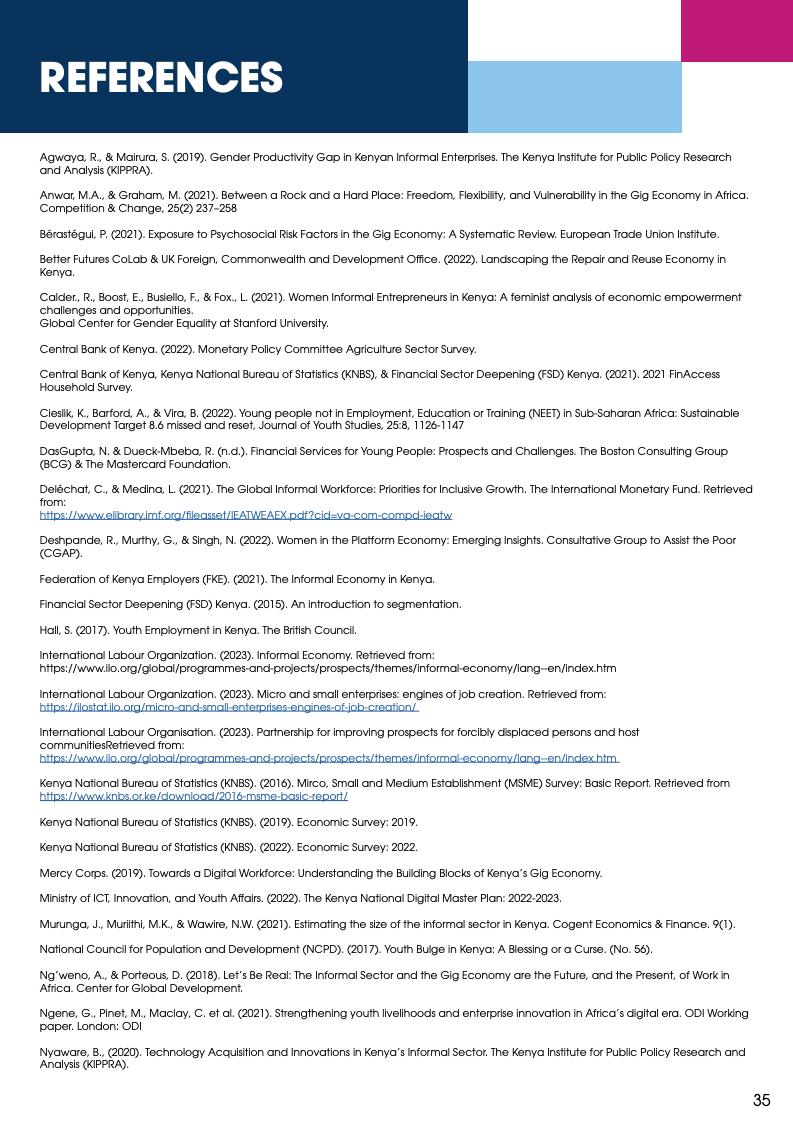 REFERENCES

Agwaya, R., & Mairura, S. (2019). Gender Productivity Gap in Kenyan Informal Enterprises. The Kenya Institute for Public Policy Research and Analysis (KIPPRA).

Anwar, M.A., & Graham, M. (2021). Between a Rock and a Hard Place: Freedom, Flexibility, and Vulnerability in the Gig Economy in Africa. Competition & Change, 25(2) 237–258

Bérastégui, P. (2021). Exposure to Psychosocial Risk Factors in the Gig Economy: A Systematic Review. European Trade Union Institute.

Better Futures CoLab & UK Foreign, Commonwealth and Development Office. (2022). Landscaping the Repair and Reuse Economy in Kenya.

Calder., R., Boost, E., Busiello, F., & Fox., L. (2021). Women Informal Entrepreneurs in Kenya: A feminist analysis of economic empowerment challenges and opportunities.
Global Center for Gender Equality at Stanford University.

Central Bank of Kenya. (2022). Monetary Policy Committee Agriculture Sector Survey.

Central Bank of Kenya, Kenya National Bureau of Statistics (KNBS), & Financial Sector Deepening (FSD) Kenya. (2021). 2021 FinAccess Household Survey.

Cieslik, K., Barford, A., & Vira, B. (2022). Young people not in Employment, Education or Training (NEET) in Sub-Saharan Africa: Sustainable Development Target 8.6 missed and reset, Journal of Youth Studies, 25:8, 1126-1147

DasGupta, N. & Dueck-Mbeba, R. (n.d.). Financial Services for Young People: Prospects and Challenges. The Boston Consulting Group (BCG) & The Mastercard Foundation.

Deléchat, C., & Medina, L. (2021). The Global Informal Workforce: Priorities for Inclusive Growth. The International Monetary Fund. Retrieved from:
https://www.elibrary.imf.org/fileasset/IEATWEAEX.pdf?cid=va-com-compd-ieatw

Deshpande, R., Murthy, G., & Singh, N. (2022). Women in the Platform Economy: Emerging Insights. Consultative Group to Assist the Poor (CGAP).

Federation of Kenya Employers (FKE). (2021). The Informal Economy in Kenya.

Financial Sector Deepening (FSD) Kenya. (2015). An introduction to segmentation.

Hall, S. (2017). Youth Employment in Kenya. The British Council.

International Labour Organization. (2023). Informal Economy. Retrieved from:
https://www.ilo.org/global/programmes-and-projects/prospects/themes/informal-economy/lang--en/index.htm

International Labour Organization. (2023). Micro and small enterprises: engines of job creation. Retrieved from:
https://ilostat.ilo.org/micro-and-small-enterprises-engines-of-job-creation/

International Labour Organisation. (2023). Partnership for improving prospects for forcibly displaced persons and host communitiesRetrieved from:
https://www.ilo.org/global/programmes-and-projects/prospects/themes/informal-economy/lang--en/index.htm

Kenya National Bureau of Statistics (KNBS). (2016). Mirco, Small and Medium Establishment (MSME) Survey: Basic Report. Retrieved from
https://www.knbs.or.ke/download/2016-msme-basic-report/

Kenya National Bureau of Statistics (KNBS). (2019). Economic Survey: 2019.

Kenya National Bureau of Statistics (KNBS). (2022). Economic Survey: 2022.

Mercy Corps. (2019). Towards a Digital Workforce: Understanding the Building Blocks of Kenya's Gig Economy.

Ministry of ICT, Innovation, and Youth Affairs. (2022). The Kenya National Digital Master Plan: 2022-2023.

Murunga, J., Muriithi, M.K., & Wawire, N.W. (2021). Estimating the size of the informal sector in Kenya. Cogent Economics & Finance. 9(1).

National Council for Population and Development (NCPD). (2017). Youth Bulge in Kenya: A Blessing or a Curse. (No. 56).

Ng'weno, A., & Porteous, D. (2018). Let's Be Real: The Informal Sector and the Gig Economy are the Future, and the Present, of Work in Africa. Center for Global Development.

Ngene, G., Pinet, M., Maclay, C. et al. (2021). Strengthening youth livelihoods and enterprise innovation in Africa's digital era. ODI Working paper. London: ODI

Nyaware, B., (2020). Technology Acquisition and Innovations in Kenya's Informal Sector. The Kenya Institute for Public Policy Research and Analysis (KIPPRA).

35